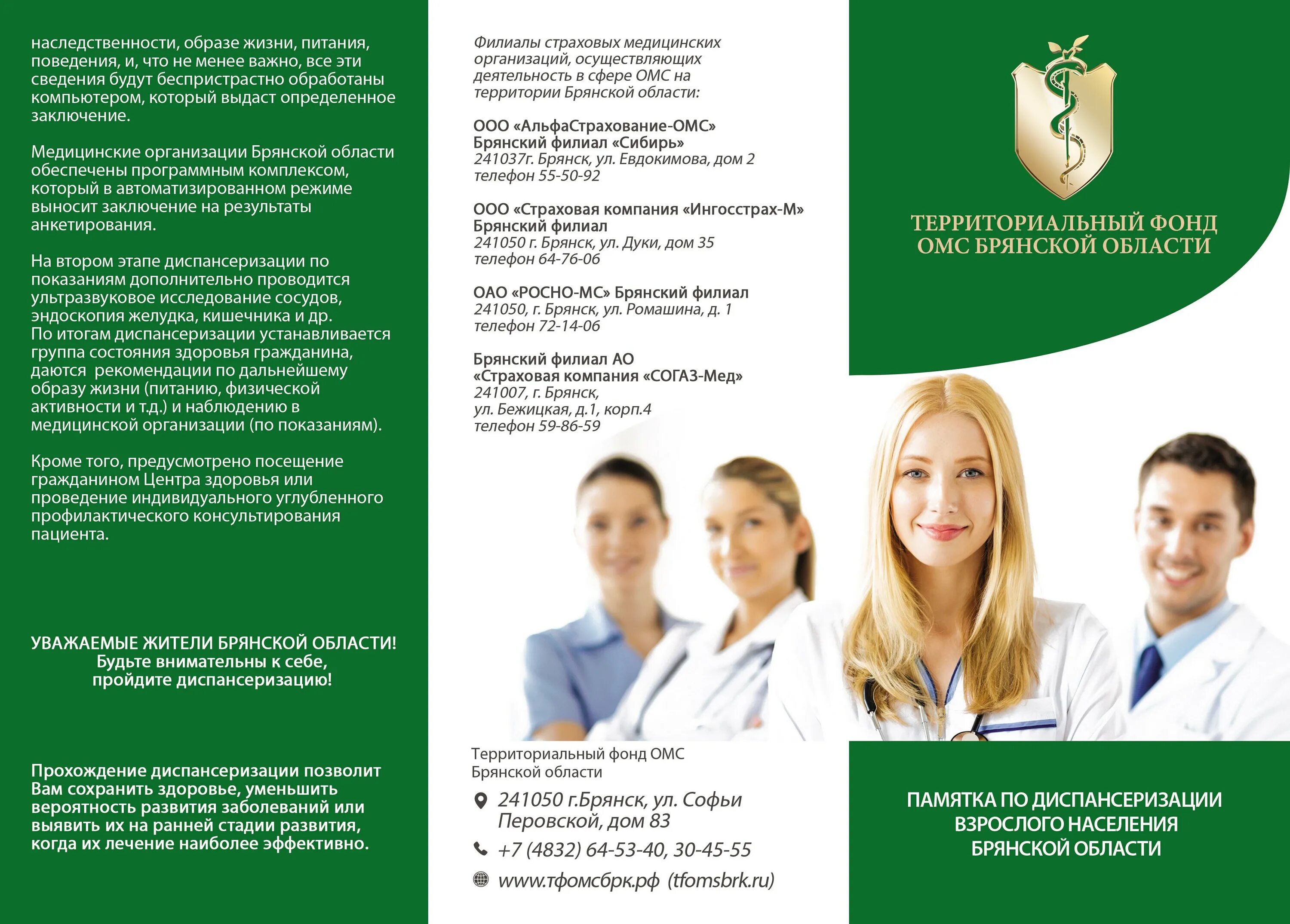 наследственности, образе жизни, питания, поведения, и, что не менее важно, все эти сведения будут беспристрастно обработаны компьютером, который выдаст определенное заключение.

Медицинские организации Брянской области обеспечены программным комплексом, который в автоматизированном режиме выносит заключение на результаты анкетирования.

На втором этапе диспансеризации по показаниям дополнительно проводится ультразвуковое исследование сосудов, эндоскопия желудка, кишечника и др.
По итогам диспансеризации устанавливается группа состояния здоровья гражданина, даются рекомендации по дальнейшему образу жизни (питанию, физической активности и т.д.) и наблюдению в медицинской организации (по показаниям).

Кроме того, предусмотрено посещение гражданином Центра здоровья или проведение индивидуального углубленного профилактического консультирования пациента.

УВАЖАЕМЫЕ ЖИТЕЛИ БРЯНСКОЙ ОБЛАСТИ!
Будьте внимательны к себе,
пройдите диспансеризацию!

Прохождение диспансеризации позволит Вам сохранить здоровье, уменьшить вероятность развития заболеваний или выявить их на ранней стадии развития, когда их лечение наиболее эффективно.

Филиалы страховых медицинских организаций, осуществляющих деятельность в сфере ОМС на территории Брянской области:

ООО «АльфаСтрахование-ОМС»
Брянский филиал «Сибирь»
241037г. Брянск, ул. Евдокимова, дом 2
телефон 55-50-92

ООО «Страховая компания «Ингосстрах-М»
Брянский филиал
241050 г. Брянск, ул. Дуки, дом 35
телефон 64-76-06

ОАО «РОСНО-МС» Брянский филиал
241050, г. Брянск, ул. Ромашина, д. 1
телефон 72-14-06

Брянский филиал АО
«Страховая компания «СОГАЗ-Мед»
241007, г. Брянск,
ул. Бежицкая, д.1, корп.4
телефон 59-86-59

Территориальный фонд ОМС
Брянской области

241050 г.Брянск, ул. Софьи Перовской, дом 83

+7 (4832) 64-53-40, 30-45-55

www.тфомсбрк.рф (tfomsbrk.ru)

ТЕРРИТОРИАЛЬНЫЙ ФОНД
ОМС БРЯНСКОЙ ОБЛАСТИ

ПАМЯТКА ПО ДИСПАНСЕРИЗАЦИИ
ВЗРОСЛОГО НАСЕЛЕНИЯ
БРЯНСКОЙ ОБЛАСТИ